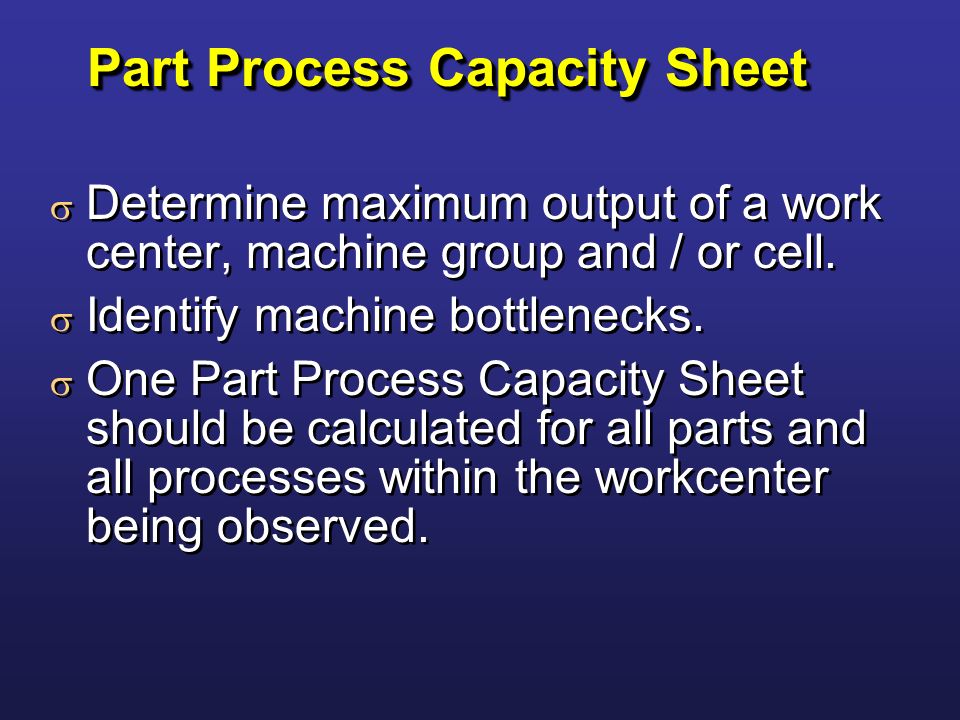 Part Process Capacity Sheet

σ Determine maximum output of a work center, machine group and / or cell.

σ Identify machine bottlenecks.

σ One Part Process Capacity Sheet should be calculated for all parts and all processes within the workcenter being observed.